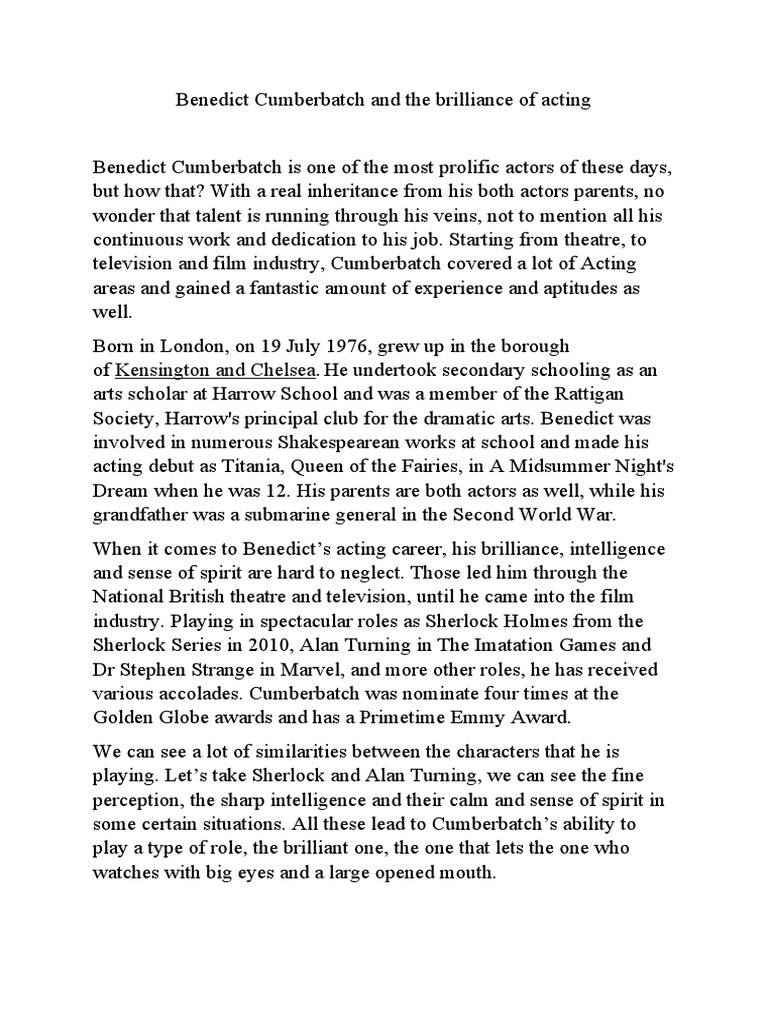 Benedict Cumberbatch and the brilliance of acting

Benedict Cumberbatch is one of the most prolific actors of these days, but how that? With a real inheritance from his both actors parents, no wonder that talent is running through his veins, not to mention all his continuous work and dedication to his job. Starting from theatre, to television and film industry, Cumberbatch covered a lot of Acting areas and gained a fantastic amount of experience and aptitudes as well.

Born in London, on 19 July 1976, grew up in the borough of Kensington and Chelsea. He undertook secondary schooling as an arts scholar at Harrow School and was a member of the Rattigan Society, Harrow's principal club for the dramatic arts. Benedict was involved in numerous Shakespearean works at school and made his acting debut as Titania, Queen of the Fairies, in A Midsummer Night's Dream when he was 12. His parents are both actors as well, while his grandfather was a submarine general in the Second World War.

When it comes to Benedict's acting career, his brilliance, intelligence and sense of spirit are hard to neglect. Those led him through the National British theatre and television, until he came into the film industry. Playing in spectacular roles as Sherlock Holmes from the Sherlock Series in 2010, Alan Turning in The Imatation Games and Dr Stephen Strange in Marvel, and more other roles, he has received various accolades. Cumberbatch was nominate four times at the Golden Globe awards and has a Primetime Emmy Award.

We can see a lot of similarities between the characters that he is playing. Let's take Sherlock and Alan Turning, we can see the fine perception, the sharp intelligence and their calm and sense of spirit in some certain situations. All these lead to Cumberbatch's ability to play a type of role, the brilliant one, the one that lets the one who watches with big eyes and a large opened mouth.